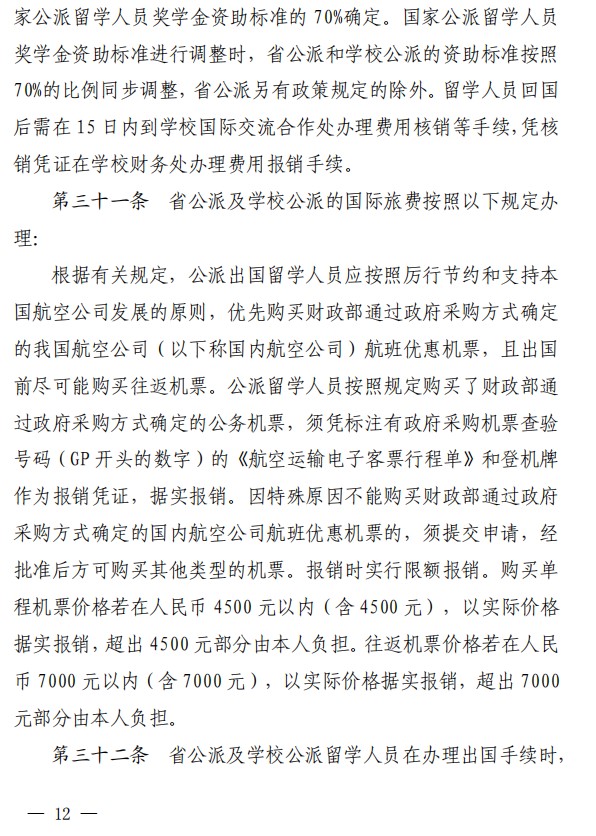 家公派留学人员奖学金资助标准的70%确定。国家公派留学人员奖学金资助标准进行调整时，省公派和学校公派的资助标准按照70%的比例同步调整，省公派另有政策规定的除外。留学人员回国后需在15日内到学校国际交流合作处办理费用核销等手续，凭核销凭证在学校财务处办理费用报销手续。

第三十一条　省公派及学校公派的国际旅费按照以下规定办理：

根据有关规定，公派出国留学人员应按照厉行节约和支持本国航空公司发展的原则，优先购买财政部通过政府采购方式确定的我国航空公司（以下称国内航空公司）航班优惠机票，且出国前尽可能购买往返机票。公派留学人员按照规定购买了财政部通过政府采购方式确定的公务机票，须凭标注有政府采购机票查验号码（GP开头的数字）的《航空运输电子客票行程单》和登机牌作为报销凭证，据实报销。因特殊原因不能购买财政部通过政府采购方式确定的国内航空公司航班优惠机票的，须提交申请，经批准后方可购买其他类型的机票。报销时实行限额报销。购买单程机票价格若在人民币4500元以内（含4500元），以实际价格据实报销，超出4500元部分由本人负担。往返机票价格若在人民币7000元以内（含7000元），以实际价格据实报销，超出7000元部分由本人负担。

第三十二条　省公派及学校公派留学人员在办理出国手续时，

— 12 —